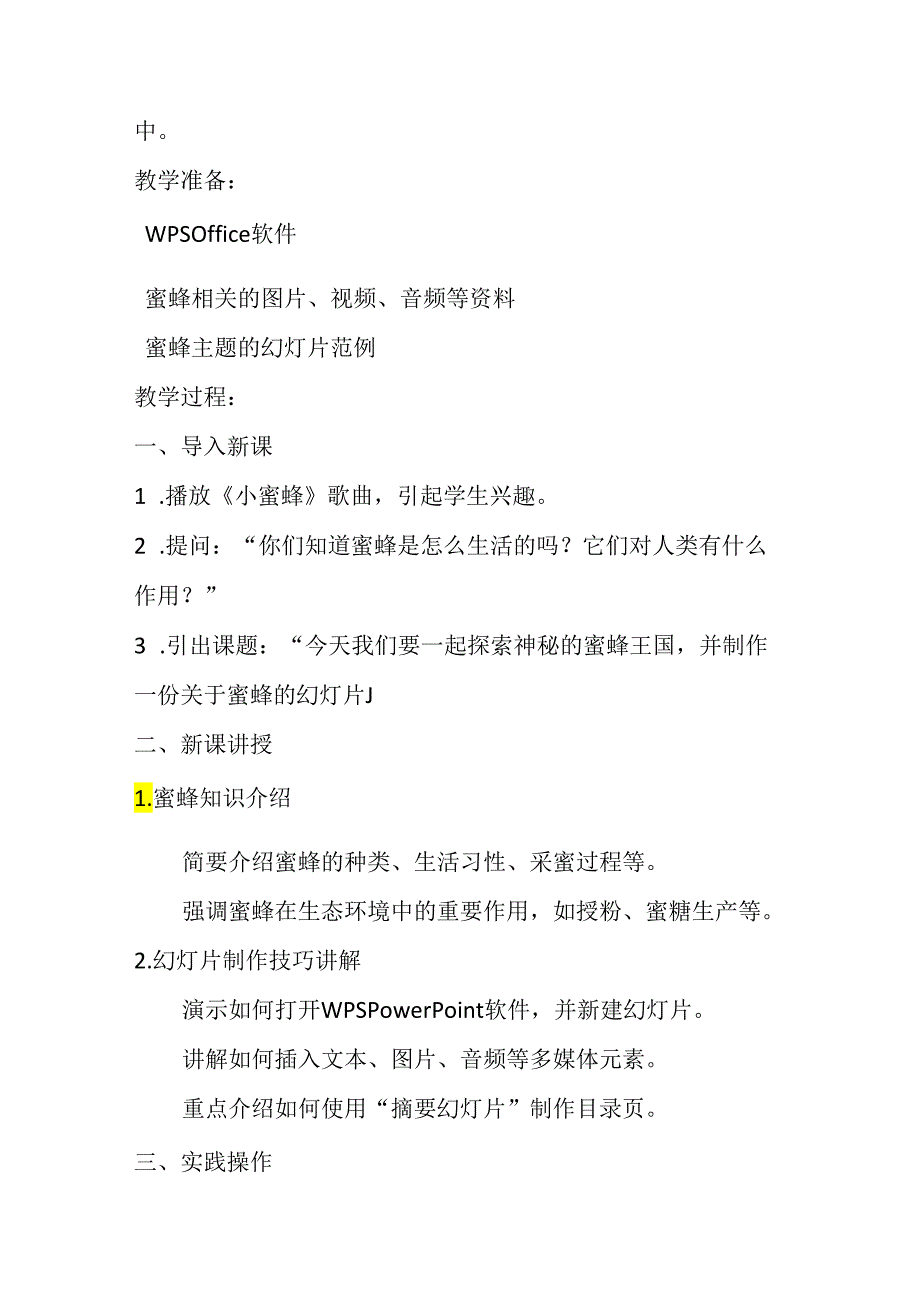 中。

教学准备：

WPSOffice软件

蜜蜂相关的图片、视频、音频等资料

蜜蜂主题的幻灯片范例

教学过程：

一、导入新课

1 .播放《小蜜蜂》歌曲，引起学生兴趣。

2 .提问：“你们知道蜜蜂是怎么生活的吗？它们对人类有什么作用？”

3 .引出课题：“今天我们要一起探索神秘的蜜蜂王国，并制作一份关于蜜蜂的幻灯片J

二、新课讲授

1.蜜蜂知识介绍

简要介绍蜜蜂的种类、生活习性、采蜜过程等。

强调蜜蜂在生态环境中的重要作用，如授粉、蜜糖生产等。

2.幻灯片制作技巧讲解

演示如何打开WPSPowerPoint软件，并新建幻灯片。

讲解如何插入文本、图片、音频等多媒体元素。

重点介绍如何使用“摘要幻灯片”制作目录页。

三、实践操作